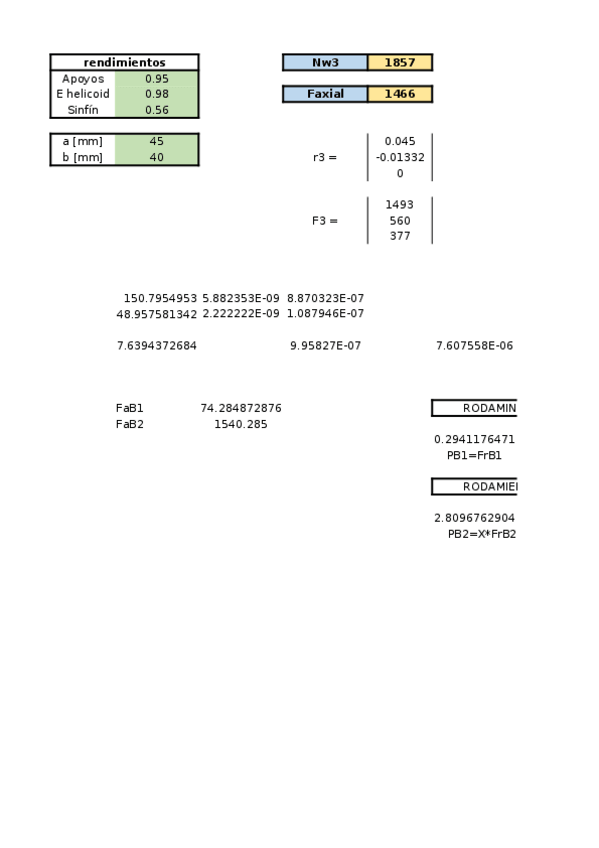 | rendimientos | |
|---|---|
| Apoyos | 0.95 |
| E helicoid | 0.98 |
| Sinfín | 0.56 |

| a [mm] | 45 |
|---|---|
| b [mm] | 40 |

| Nw3 | 1857 |
|---|---|

| Faxial | 1466 |
|---|---|

r3 = 0.045
-0.01332
0

F3 = 1493
560
377

150.7954953 5.882353E-09 8.870323E-07
48.957581342 2.222222E-09 1.087946E-07

7.6394372684 9.95827E-07 7.607558E-06

FaB1 74.284872876
FaB2 1540.285

RODAMIN

0.2941176471
PB1=FrB1

RODAMIEI

2.8096762904
PB2=X*FrB2